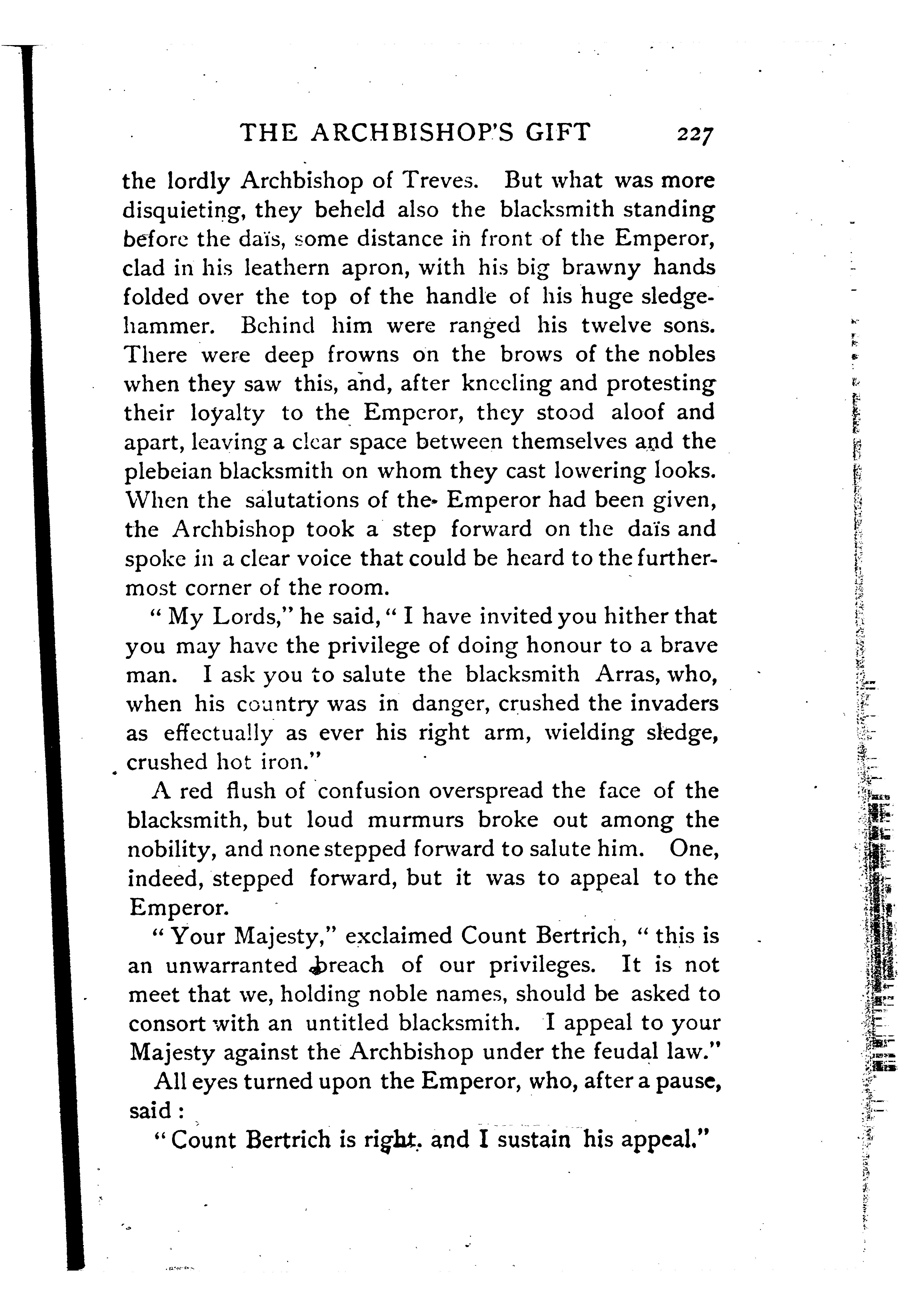 THE ARCHBISHOP'S GIFT 227

the lordly Archbishop of Treves. But what was more disquieting, they beheld also the blacksmith standing before the daïs, some distance in front of the Emperor, clad in his leathern apron, with his big brawny hands folded over the top of the handle of his huge sledgehammer. Behind him were ranged his twelve sons. There were deep frowns on the brows of the nobles when they saw this, and, after kneeling and protesting their loyalty to the Emperor, they stood aloof and apart, leaving a clear space between themselves and the plebeian blacksmith on whom they cast lowering looks. When the salutations of the Emperor had been given, the Archbishop took a step forward on the daïs and spoke in a clear voice that could be heard to the furthermost corner of the room.

"My Lords," he said, "I have invited you hither that you may have the privilege of doing honour to a brave man. I ask you to salute the blacksmith Arras, who, when his country was in danger, crushed the invaders as effectually as ever his right arm, wielding sledge, crushed hot iron."

A red flush of confusion overspread the face of the blacksmith, but loud murmurs broke out among the nobility, and none stepped forward to salute him. One, indeed, stepped forward, but it was to appeal to the Emperor.

"Your Majesty," exclaimed Count Bertrich, "this is an unwarranted breach of our privileges. It is not meet that we, holding noble names, should be asked to consort with an untitled blacksmith. I appeal to your Majesty against the Archbishop under the feudal law."

All eyes turned upon the Emperor, who, after a pause, said:

"Count Bertrich is right, and I sustain his appeal."